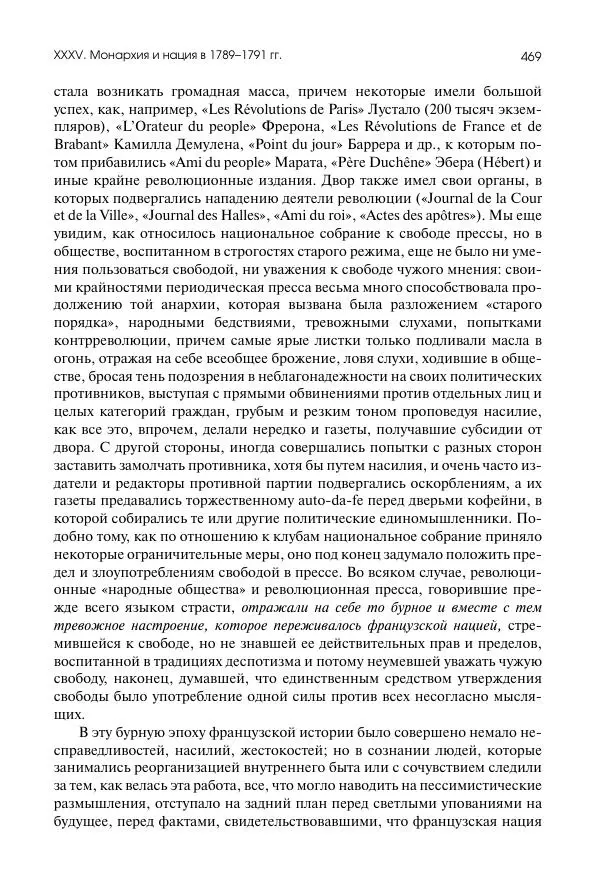 XXXV. Монархия и нация в 1789–1791 гг.

469

стала возникать громадная масса, причем некоторые имели большой успех, как, например, «Les Révolutions de Paris» Лустало (200 тысяч экземпляров), «L'Orateur du people» Фрерона, «Les Révolutions de France et de Brabant» Камилла Демулена, «Point du jour» Баррера и др., к которым потом прибавились «Ami du people» Марата, «Père Duchêne» Эбера (Hébert) и иные крайне революционные издания. Двор также имел свои органы, в которых подвергались нападению деятели революции («Journal de la Cour et de la Ville», «Journal des Halles», «Ami du roi», «Actes des apôtres»). Мы еще увидим, как относилось национальное собрание к свободе прессы, но в обществе, воспитанном в строгостях старого режима, еще не было ни умения пользоваться свободой, ни уважения к свободе чужого мнения: своими крайностями периодическая пресса весьма много способствовала продолжению той анархии, которая вызвана была разложением «старого порядка», народными бедствиями, тревожными слухами, попытками контрреволюции, причем самые ярые листки только подливали масла в огонь, отражая на себе всеобщее брожение, ловя слухи, ходившие в обществе, бросая тень подозрения в неблагонадежности на своих политических противников, выступая с прямыми обвинениями против отдельных лиц и целых категорий граждан, грубым и резким тоном проповедуя насилие, как все это, впрочем, делали нередко и газеты, получавшие субсидии от двора. С другой стороны, иногда совершались попытки с разных сторон заставить замолчать противника, хотя бы путем насилия, и очень часто издатели и редакторы противной партии подвергались оскорблениям, а их газеты предавались торжественному auto-da-fe перед дверьми кофейни, в которой собирались те или другие политические единомышленники. Подобно тому, как по отношению к клубам национальное собрание приняло некоторые ограничительные меры, оно под конец задумало положить предел и злоупотреблениям свободой в прессе. Во всяком случае, революционные «народные общества» и революционная пресса, говорившие прежде всего языком страсти, отражали на себе то бурное и вместе с тем тревожное настроение, которое переживалось французской нацией, стремившейся к свободе, но не знавшей ее действительных прав и пределов, воспитанной в традициях деспотизма и потому неумевшей уважать чужую свободу, наконец, думавшей, что единственным средством утверждения свободы было употребление одной силы против всех несогласно мыслящих.

В эту бурную эпоху французской истории было совершено немало несправедливостей, насилий, жестокостей; но в сознании людей, которые занимались реорганизацией внутреннего быта или с сочувствием следили за тем, как велась эта работа, все, что могло наводить на пессимистические размышления, отступало на задний план перед светлыми упованиями на будущее, перед фактами, свидетельствовавшими, что французская нация